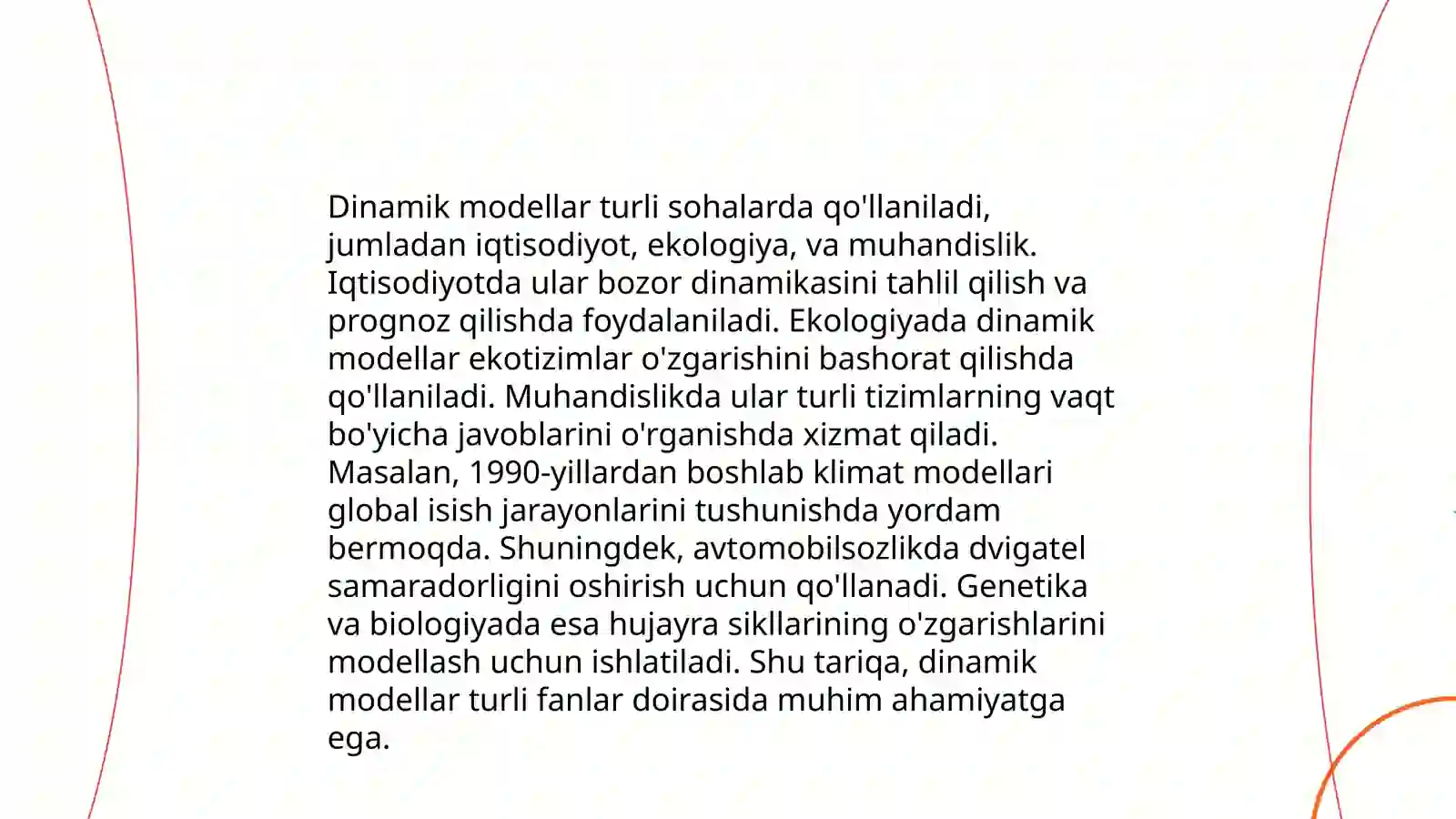 Dinamik modellar turli sohalarda qo'llaniladi, jumladan iqtisodiyot, ekologiya, va muhandislik. Iqtisodiyotda ular bozor dinamikasini tahlil qilish va prognoz qilishda foydalaniladi. Ekologiyada dinamik modellar ekotizimlar o'zgarishini bashorat qilishda qo'llaniladi. Muhandislikda ular turli tizimlarning vaqt bo'yicha javoblarini o'rganishda xizmat qiladi. Masalan, 1990-yillardan boshlab klimat modellari global isish jarayonlarini tushunishda yordam bermoqda. Shuningdek, avtomobilsozlikda dvigatel samaradorligini oshirish uchun qo'llanadi. Genetika va biologiyada esa hujayra sikllarining o'zgarishlarini modellash uchun ishlatiladi. Shu tariqa, dinamik modellar turli fanlar doirasida muhim ahamiyatga ega.